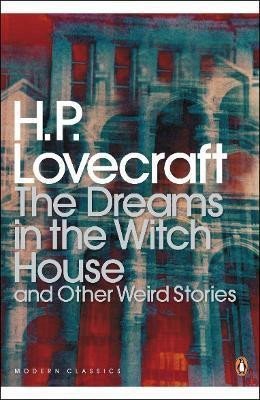 H.P. Lovecraft
The Dreams in the Witch House
and Other Weird Stories

MODERN CLASSICS